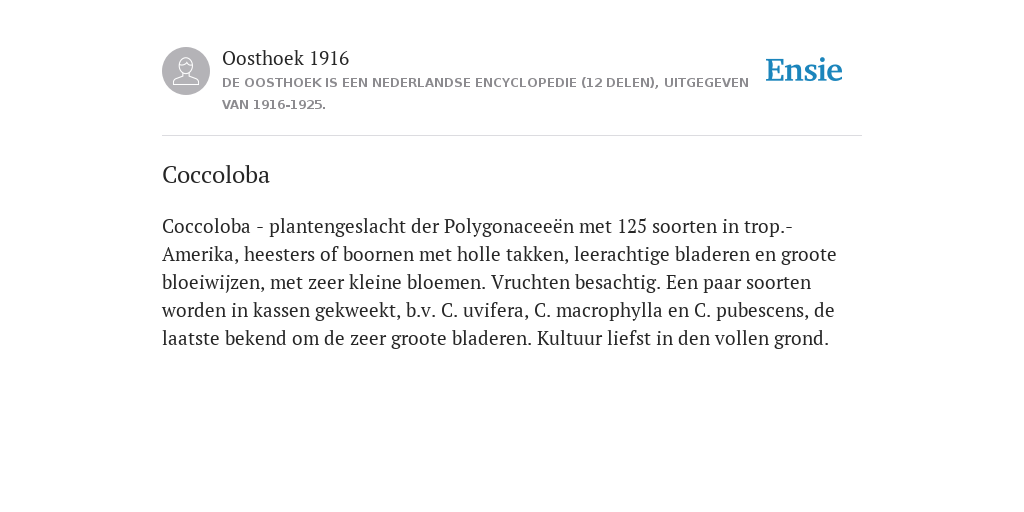 Oosthoek 1916
DE OOSTHOEK IS EEN NEDERLANDSE ENCYCLOPEDIE (12 DELEN), UITGEGEVEN VAN 1916-1925.

Ensie

Coccoloba

Coccoloba - plantengeslacht der Polygonaceeën met 125 soorten in trop.-Amerika, heesters of boornen met holle takken, leerachtige bladeren en groote bloeiwijzen, met zeer kleine bloemen. Vruchten besachtig. Een paar soorten worden in kassen gekweekt, b.v. C. uvifera, C. macrophylla en C. pubescens, de laatste bekend om de zeer groote bladeren. Kultuur liefst in den vollen grond.